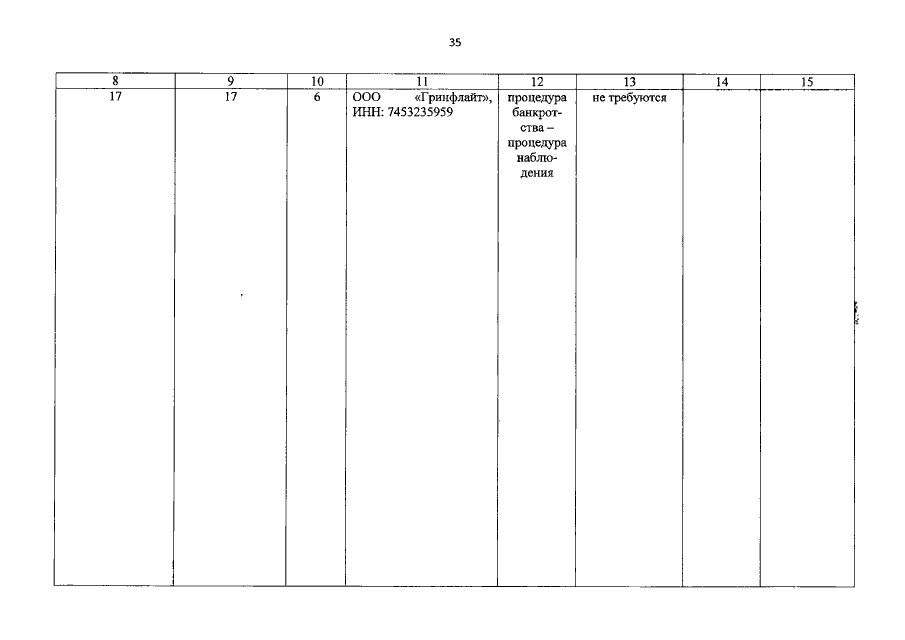 35

| 8 | 9 | 10 | 11 | 12 | 13 | 14 | 15 |
|---|---|---|---|---|---|---|---|
| 17 | 17 | 6 | ООО «Гринфлайт», ИНН: 7453235959 | процедура банкротства – процедура наблюдения | не требуются | | |